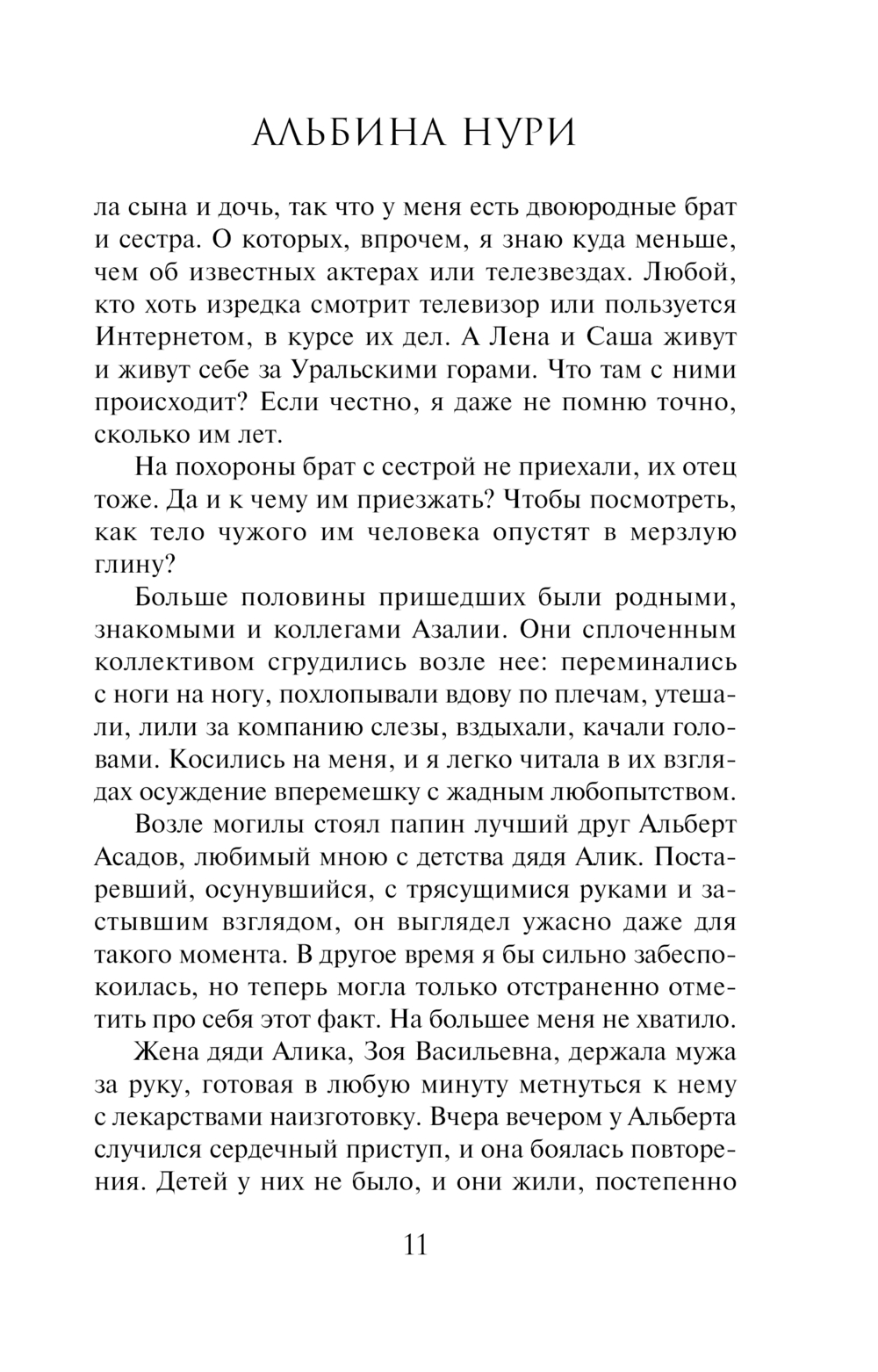 АЛЬБИНА НУРИ

ла сына и дочь, так что у меня есть двоюродные брат и сестра. О которых, впрочем, я знаю куда меньше, чем об известных актерах или телезвездах. Любой, кто хоть изредка смотрит телевизор или пользуется Интернетом, в курсе их дел. А Лена и Саша живут и живут себе за Уральскими горами. Что там с ними происходит? Если честно, я даже не помню точно, сколько им лет.

На похороны брат с сестрой не приехали, их отец тоже. Да и к чему им приезжать? Чтобы посмотреть, как тело чужого им человека опустят в мерзлую глину?

Больше половины пришедших были родными, знакомыми и коллегами Азалии. Они сплоченным коллективом сгрудились возле нее: переминались с ноги на ногу, похлопывали вдову по плечам, утешали, лили за компанию слезы, вздыхали, качали головами. Косились на меня, и я легко читала в их взглядах осуждение вперемешку с жадным любопытством.

Возле могилы стоял папин лучший друг Альберт Асадов, любимый мною с детства дядя Алик. Постаревший, осунувшийся, с трясущимися руками и застывшим взглядом, он выглядел ужасно даже для такого момента. В другое время я бы сильно забеспокоилась, но теперь могла только отстраненно отметить про себя этот факт. На большее меня не хватило.

Жена дяди Алика, Зоя Васильевна, держала мужа за руку, готовая в любую минуту метнуться к нему с лекарствами наизготовку. Вчера вечером у Альберта случился сердечный приступ, и она боялась повторения. Детей у них не было, и они жили, постепенно

11